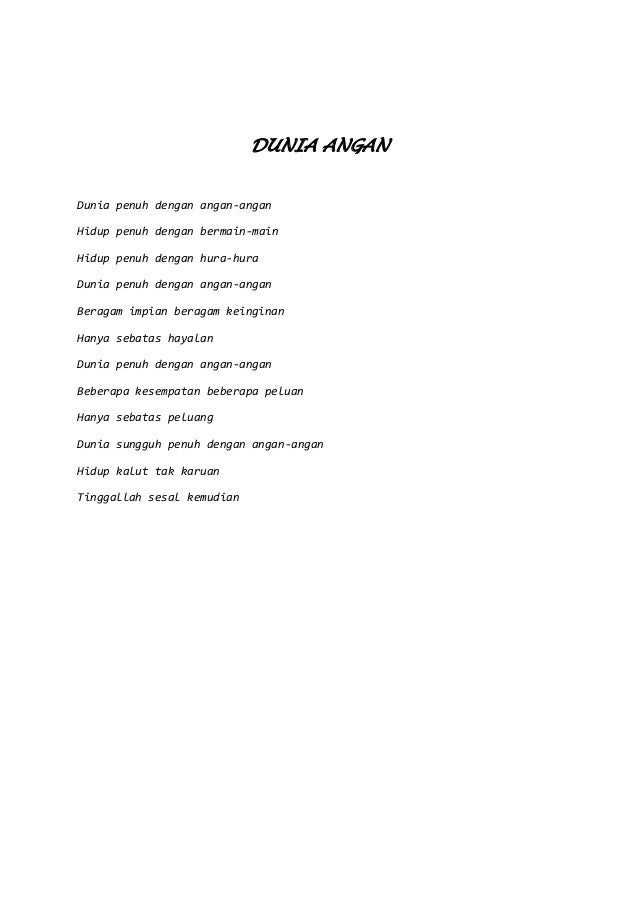 DUNIA ANGAN

Dunia penuh dengan angan-angan

Hidup penuh dengan bermain-main

Hidup penuh dengan hura-hura

Dunia penuh dengan angan-angan

Beragam impian beragam keinginan

Hanya sebatas hayalan

Dunia penuh dengan angan-angan

Beberapa kesempatan beberapa peluan

Hanya sebatas peluang

Dunia sungguh penuh dengan angan-angan

Hidup kalut tak karuan

Tinggallah sesal kemudian